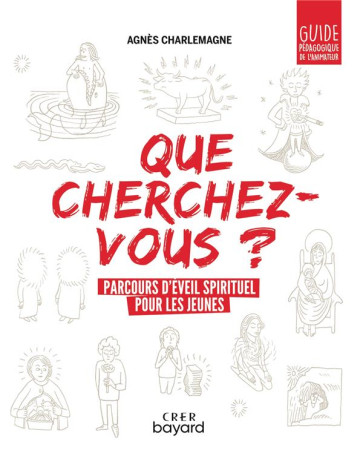 AGNÈS CHARLEMAGNE

GUIDE
PÉDAGOGIQUE
DE L'ANIMATEUR

QUE CHERCHEZ-VOUS ?

PARCOURS D'ÉVEIL SPIRITUEL POUR LES JEUNES

CRER
bayard